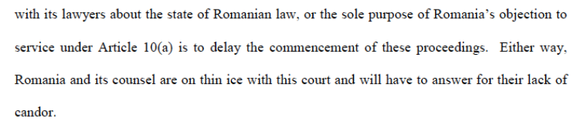 with its lawyers about the state of Romanian law, or the sole purpose of Romania's objection to service under Article 10(a) is to delay the commencement of these proceedings. Either way, Romania and its counsel are on thin ice with this court and will have to answer for their lack of candor.